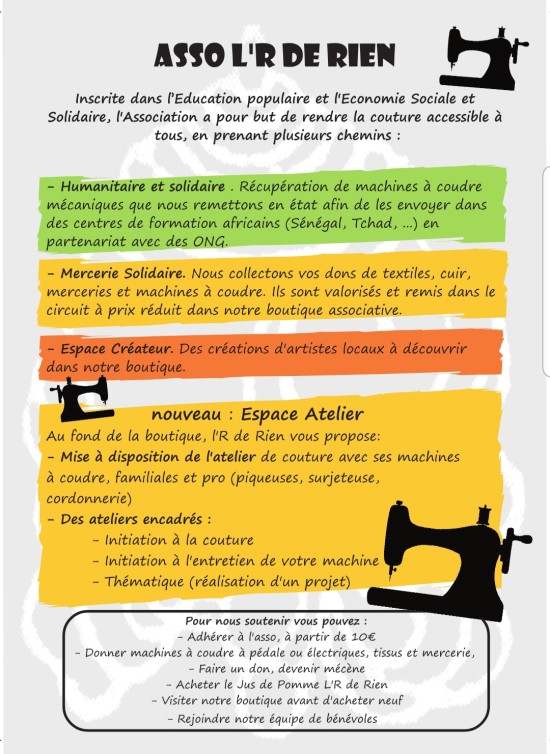 ASSO L'R DE RIEN

Inscrite dans l'Education populaire et l'Economie Sociale et Solidaire, l'Association a pour but de rendre la couture accessible à tous, en prenant plusieurs chemins :

- Humanitaire et solidaire . Récupération de machines à coudre mécaniques que nous remettons en état afin de les envoyer dans des centres de formation africains (Sénégal, Tchad, ...) en partenariat avec des ONG.

- Mercerie Solidaire. Nous collectons vos dons de textiles, cuir, merceries et machines à coudre. Ils sont valorisés et remis dans le circuit à prix réduit dans notre boutique associative.

- Espace Créateur. Des créations d'artistes locaux à découvrir dans notre boutique.

nouveau : Espace Atelier
Au fond de la boutique, l'R de Rien vous propose:
- Mise à disposition de l'atelier de couture avec ses machines à coudre, familiales et pro (piqueuses, surjeteuse, cordonnerie)
- Des ateliers encadrés :
- Initiation à la couture
- Initiation à l'entretien de votre machine
- Thématique (réalisation d'un projet)

Pour nous soutenir vous pouvez :
- Adhérer à l'asso, à partir de 10€
- Donner machines à coudre à pédale ou électriques, tissus et mercerie,
- Faire un don, devenir mécène
- Acheter le Jus de Pomme L'R de Rien
- Visiter notre boutique avant d'acheter neuf
- Rejoindre notre équipe de bénévoles